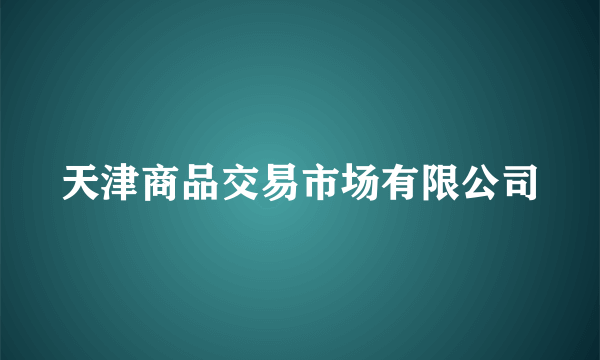 天津商品交易市场有限公司